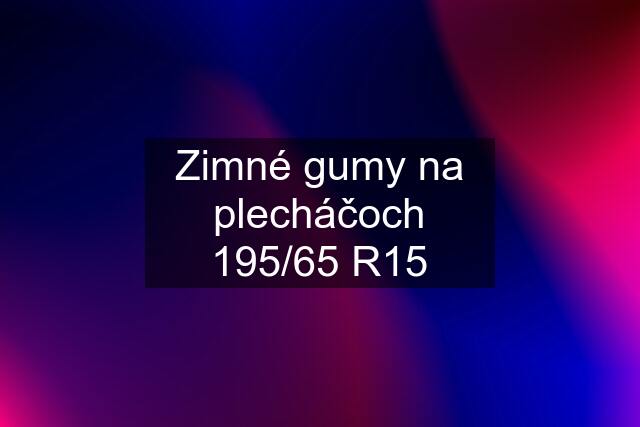 Zimné gumy na plecháčoch 195/65 R15